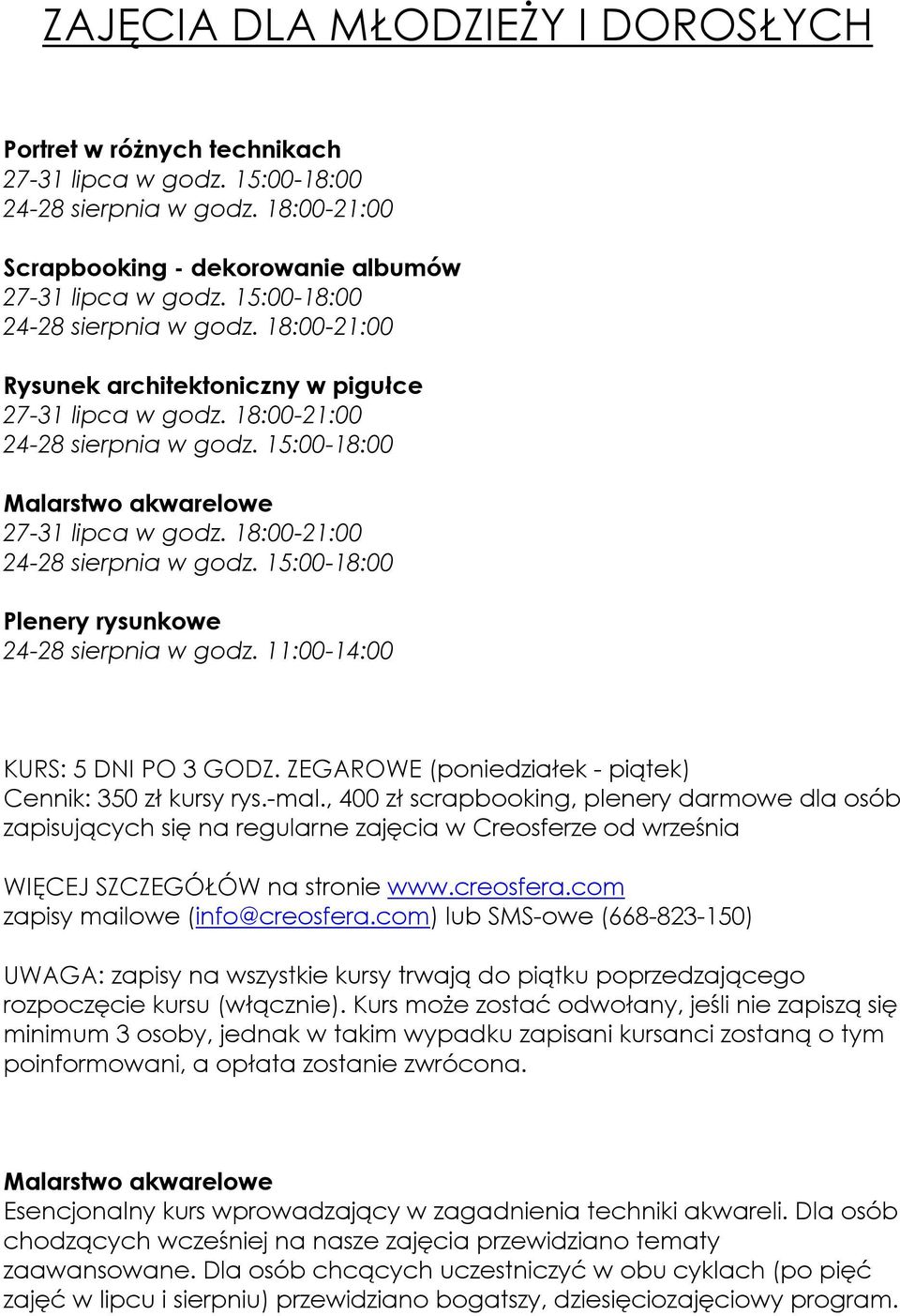 ZAJĘCIA DLA MŁODZIEŻY I DOROSŁYCH

Portret w różnych technikach
27-31 lipca w godz. 15:00-18:00
24-28 sierpnia w godz. 18:00-21:00

Scrapbooking - dekorowanie albumów
27-31 lipca w godz. 15:00-18:00
24-28 sierpnia w godz. 18:00-21:00

Rysunek architektoniczny w pigułce
27-31 lipca w godz. 18:00-21:00
24-28 sierpnia w godz. 15:00-18:00

Malarstwo akwarelowe
27-31 lipca w godz. 18:00-21:00
24-28 sierpnia w godz. 15:00-18:00

Plenery rysunkowe
24-28 sierpnia w godz. 11:00-14:00

KURS: 5 DNI PO 3 GODZ. ZEGAROWE (poniedziałek - piątek)
Cennik: 350 zł kursy rys.-mal., 400 zł scrapbooking, plenery darmowe dla osób zapisujących się na regularne zajęcia w Creosferze od września

WIĘCEJ SZCZEGÓŁÓW na stronie www.creosfera.com
zapisy mailowe (info@creosfera.com) lub SMS-owe (668-823-150)

UWAGA: zapisy na wszystkie kursy trwają do piątku poprzedzającego rozpoczęcie kursu (włącznie). Kurs może zostać odwołany, jeśli nie zapiszą się minimum 3 osoby, jednak w takim wypadku zapisani kursanci zostaną o tym poinformowani, a opłata zostanie zwrócona.

Malarstwo akwarelowe
Esencjonalny kurs wprowadzający w zagadnienia techniki akwareli. Dla osób chodzących wcześniej na nasze zajęcia przewidziano tematy zaawansowane. Dla osób chcących uczestniczyć w obu cyklach (po pięć zajęć w lipcu i sierpniu) przewidziano bogatszy, dziesięciozajęciowy program.